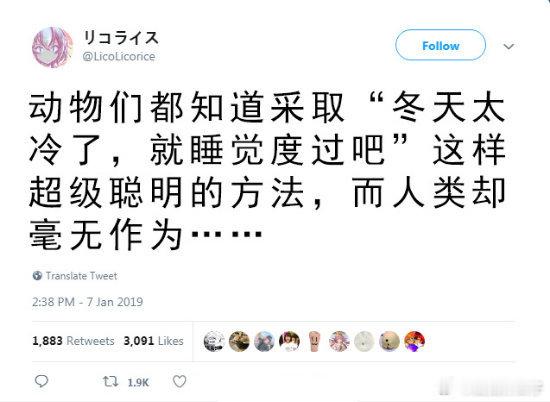 リコライス
@LicoLicorice

Follow

动物们都知道采取“冬天太冷了，就睡觉度过吧”这样超级聪明的方法，而人类却毫无作为……

Translate Tweet

2:38 PM - 7 Jan 2019

1,883 Retweets 3,091 Likes

1.9K